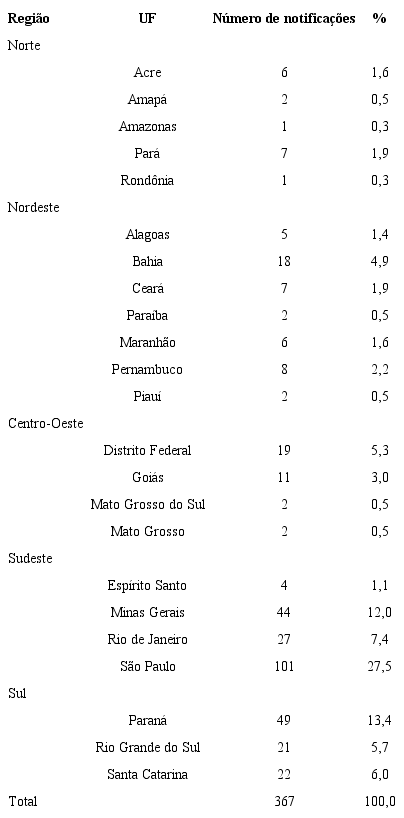 | Região | UF | Número de notificações | % |
|---|---|---|---|
| Norte | | | |
| | Acre | 6 | 1,6 |
| | Amapá | 2 | 0,5 |
| | Amazonas | 1 | 0,3 |
| | Pará | 7 | 1,9 |
| | Rondônia | 1 | 0,3 |
| Nordeste | | | |
| | Alagoas | 5 | 1,4 |
| | Bahia | 18 | 4,9 |
| | Ceará | 7 | 1,9 |
| | Paraíba | 2 | 0,5 |
| | Maranhão | 6 | 1,6 |
| | Pernambuco | 8 | 2,2 |
| | Piauí | 2 | 0,5 |
| Centro-Oeste | | | |
| | Distrito Federal | 19 | 5,3 |
| | Goiás | 11 | 3,0 |
| | Mato Grosso do Sul | 2 | 0,5 |
| | Mato Grosso | 2 | 0,5 |
| Sudeste | | | |
| | Espírito Santo | 4 | 1,1 |
| | Minas Gerais | 44 | 12,0 |
| | Rio de Janeiro | 27 | 7,4 |
| | São Paulo | 101 | 27,5 |
| Sul | | | |
| | Paraná | 49 | 13,4 |
| | Rio Grande do Sul | 21 | 5,7 |
| | Santa Catarina | 22 | 6,0 |
| Total | | 367 | 100,0 |